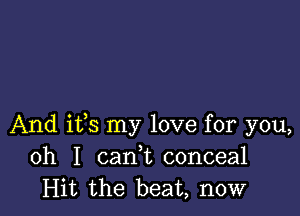 And it's my love for you,
oh I can't conceal
Hit the beat, now